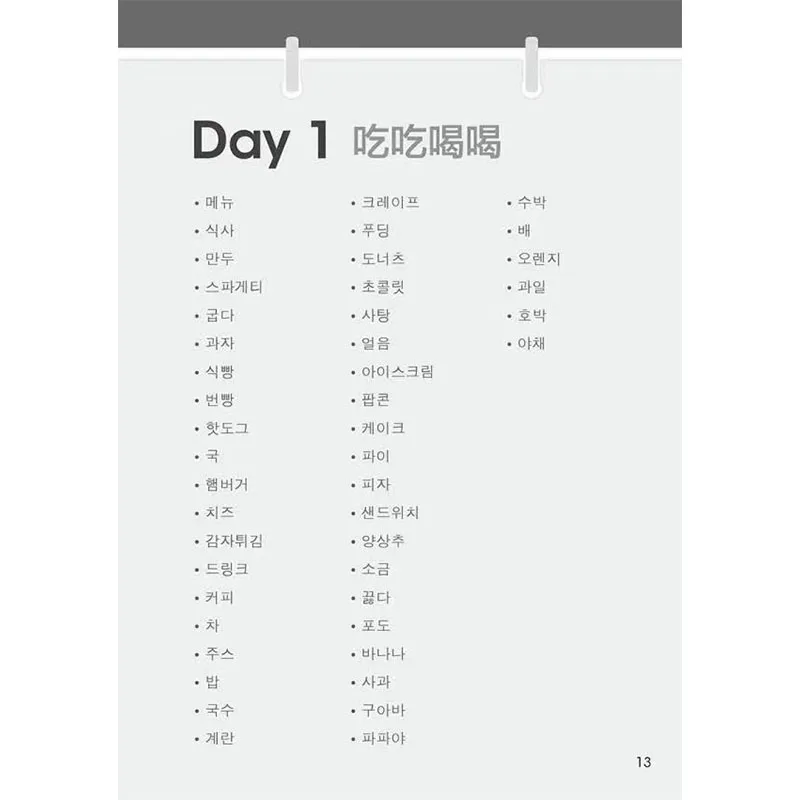 Day 1 吃吃喝喝

• 메뉴
• 식사
• 만두
• 스파게티
• 굽다
• 과자
• 식빵
• 번빵
• 핫도그
• 국
• 햄버거
• 치즈
• 감자튀김
• 드링크
• 커피
• 차
• 주스
• 밥
• 국수
• 계란

• 크레이프
• 푸딩
• 도너츠
• 초콜릿
• 사탕
• 얼음
• 아이스크림
• 팝콘
• 케이크
• 파이
• 피자
• 샌드위치
• 양상추
• 소금
• 끓다
• 포도
• 바나나
• 사과
• 구아바
• 파파야

• 수박
• 배
• 오렌지
• 과일
• 호박
• 야채

13